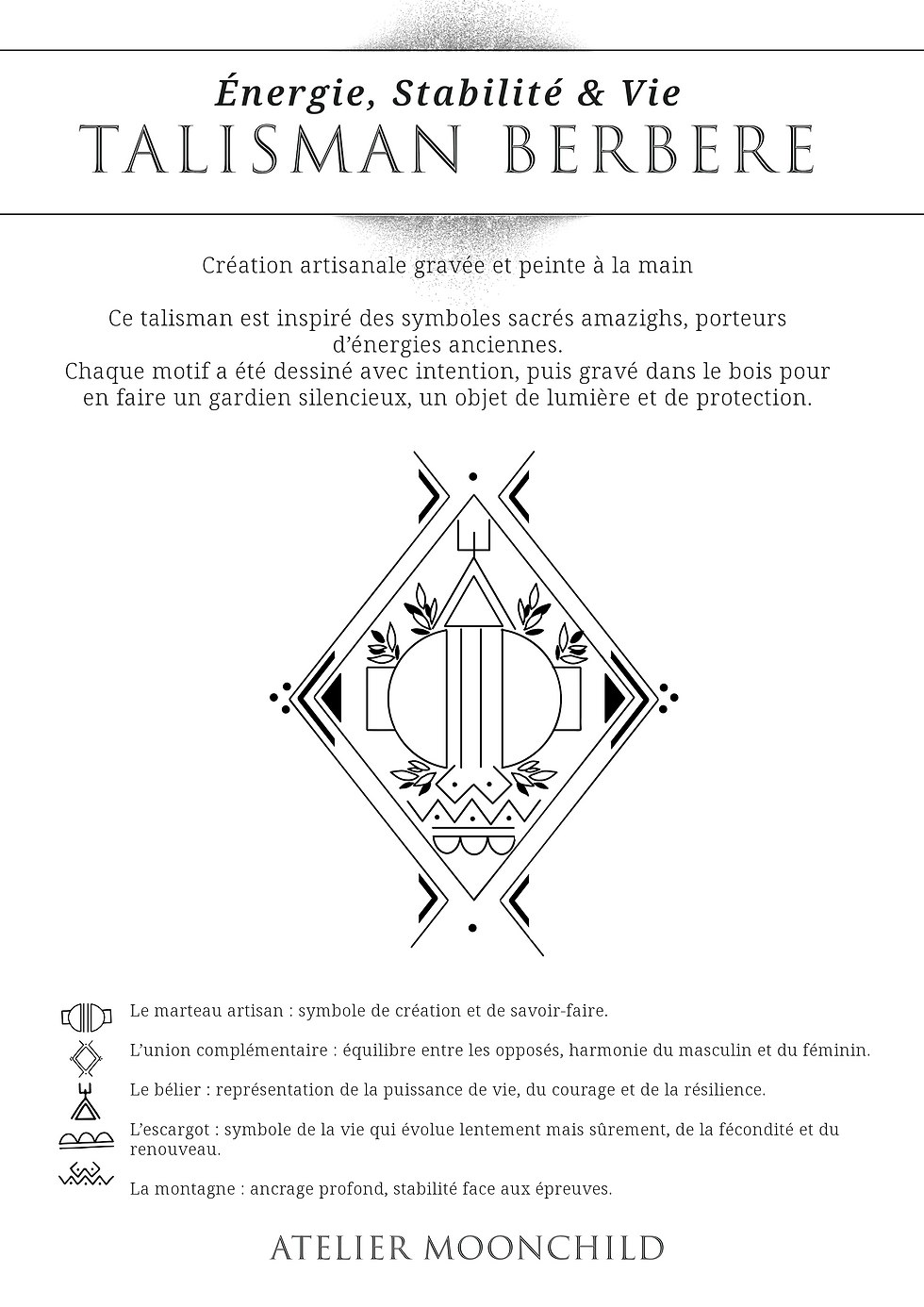 Énergie, Stabilité & Vie
TALISMAN BERBERE

Création artisanale gravée et peinte à la main

Ce talisman est inspiré des symboles sacrés amazighs, porteurs d'énergies anciennes.
Chaque motif a été dessiné avec intention, puis gravé dans le bois pour en faire un gardien silencieux, un objet de lumière et de protection.

Le marteau artisan : symbole de création et de savoir-faire.

L'union complémentaire : équilibre entre les opposés, harmonie du masculin et du féminin.

Le bélier : représentation de la puissance de vie, du courage et de la résilience.

L'escargot : symbole de la vie qui évolue lentement mais sûrement, de la fécondité et du renouveau.

La montagne : ancrage profond, stabilité face aux épreuves.

ATELIER MOONCHILD